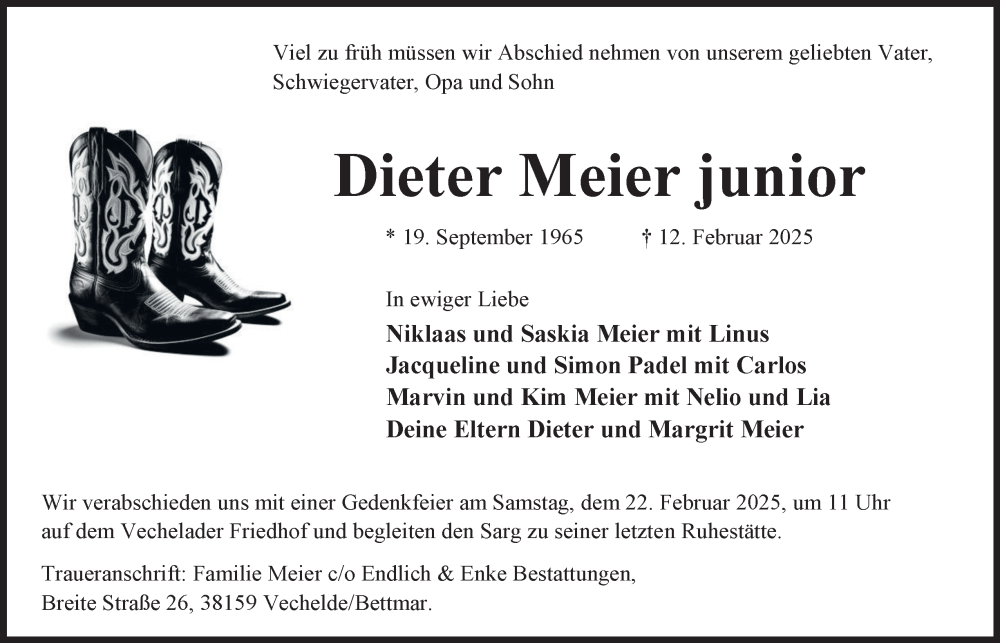 Viel zu früh müssen wir Abschied nehmen von unserem geliebten Vater, Schwiegervater, Opa und Sohn

Dieter Meier junior

* 19. September 1965 † 12. Februar 2025

In ewiger Liebe

Niklaas und Saskia Meier mit Linus
Jacqueline und Simon Padel mit Carlos
Marvin und Kim Meier mit Nelio und Lia
Deine Eltern Dieter und Margrit Meier

Wir verabschieden uns mit einer Gedenkfeier am Samstag, dem 22. Februar 2025, um 11 Uhr auf dem Vechelader Friedhof und begleiten den Sarg zu seiner letzten Ruhestätte.

Traueranschrift: Familie Meier c/o Endlich & Enke Bestattungen, Breite Straße 26, 38159 Vechelde/Bettmar.